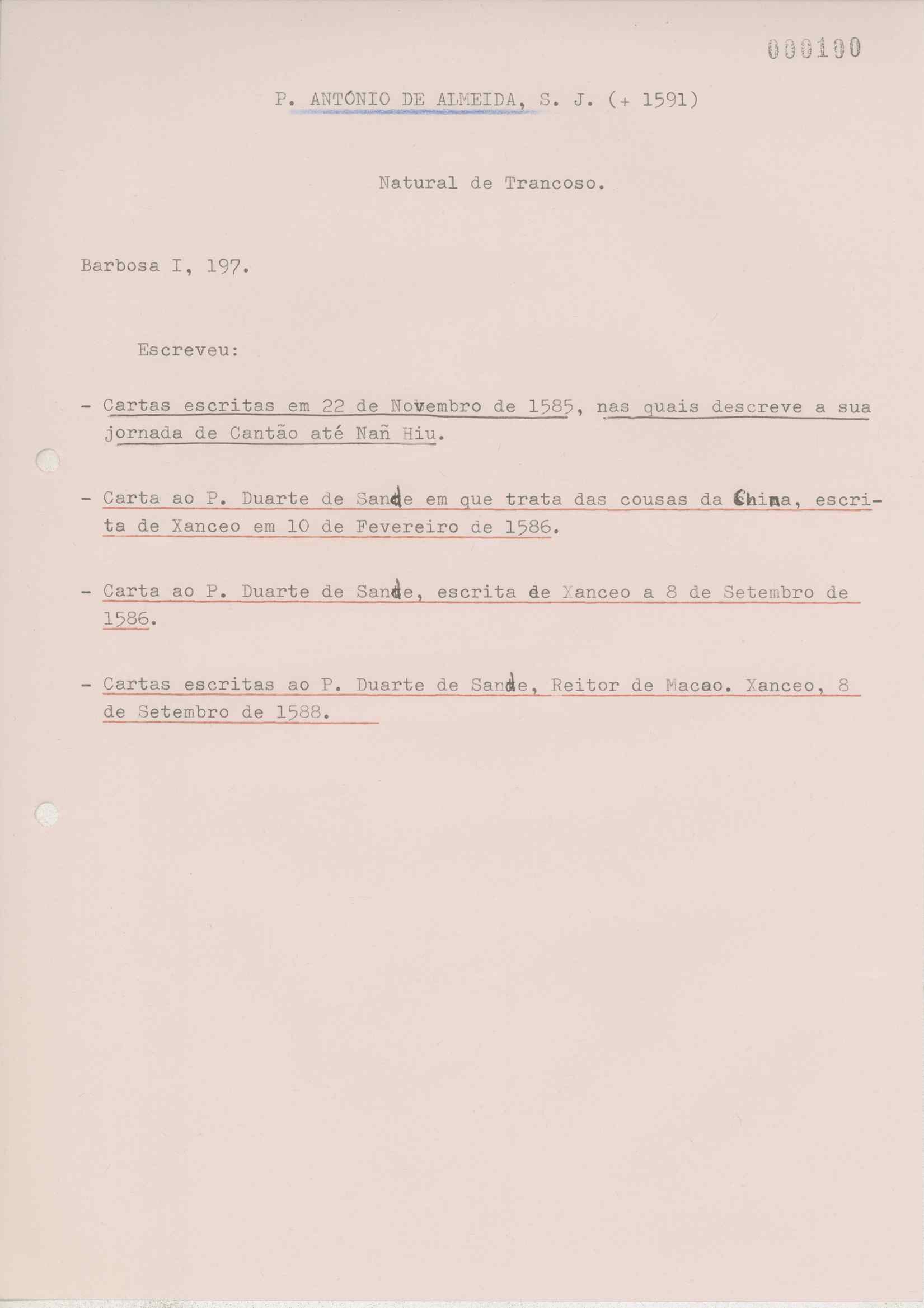 000100

P. ANTÓNIO DE ALMEIDA, S. J. (+ 1591)

Natural de Trancoso.

Barbosa I, 197.

Escreveu:

- Cartas escritas em 22 de Novembro de 1585, nas quais descreve a sua jornada de Cantão até Nañ Hiu.

- Carta ao P. Duarte de Sande em que trata das cousas da China, escrita de Xanceo em 10 de Fevereiro de 1586.

- Carta ao P. Duarte de Sande, escrita de Xanceo a 8 de Setembro de 1586.

- Cartas escritas ao P. Duarte de Sande, Reitor de Macao. Xanceo, 8 de Setembro de 1588.